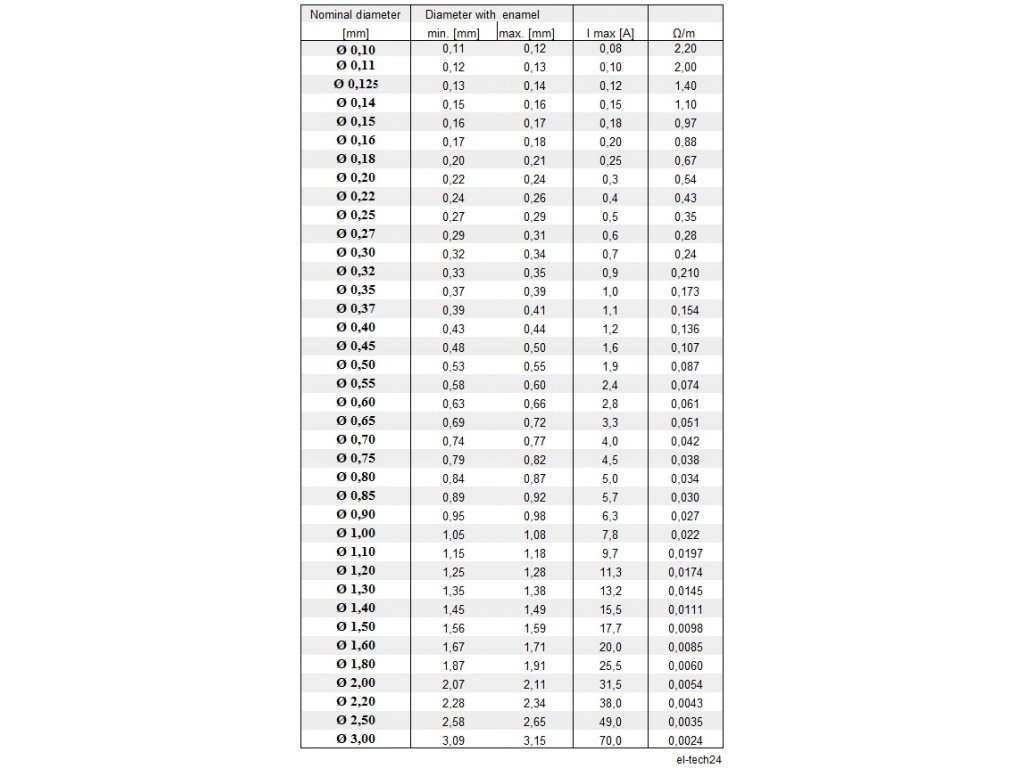 | Nominal diameter | Diameter with enamel | | | |
|---|---|---|---|---|
| [mm] | min. [mm] | max. [mm] | I max [A] | Ω/m |
| Ø 0,10 | 0,11 | 0,12 | 0,08 | 2,20 |
| Ø 0,11 | 0,12 | 0,13 | 0,10 | 2,00 |
| Ø 0,125 | 0,13 | 0,14 | 0,12 | 1,40 |
| Ø 0,14 | 0,15 | 0,16 | 0,15 | 1,10 |
| Ø 0,15 | 0,16 | 0,17 | 0,18 | 0,97 |
| Ø 0,16 | 0,17 | 0,18 | 0,20 | 0,88 |
| Ø 0,18 | 0,20 | 0,21 | 0,25 | 0,67 |
| Ø 0,20 | 0,22 | 0,24 | 0,3 | 0,54 |
| Ø 0,22 | 0,24 | 0,26 | 0,4 | 0,43 |
| Ø 0,25 | 0,27 | 0,29 | 0,5 | 0,35 |
| Ø 0,27 | 0,29 | 0,31 | 0,6 | 0,28 |
| Ø 0,30 | 0,32 | 0,34 | 0,7 | 0,24 |
| Ø 0,32 | 0,33 | 0,35 | 0,9 | 0,210 |
| Ø 0,35 | 0,37 | 0,39 | 1,0 | 0,173 |
| Ø 0,37 | 0,39 | 0,41 | 1,1 | 0,154 |
| Ø 0,40 | 0,43 | 0,44 | 1,2 | 0,136 |
| Ø 0,45 | 0,48 | 0,50 | 1,6 | 0,107 |
| Ø 0,50 | 0,53 | 0,55 | 1,9 | 0,087 |
| Ø 0,55 | 0,58 | 0,60 | 2,4 | 0,074 |
| Ø 0,60 | 0,63 | 0,66 | 2,8 | 0,061 |
| Ø 0,65 | 0,69 | 0,72 | 3,3 | 0,051 |
| Ø 0,70 | 0,74 | 0,77 | 4,0 | 0,042 |
| Ø 0,75 | 0,79 | 0,82 | 4,5 | 0,038 |
| Ø 0,80 | 0,84 | 0,87 | 5,0 | 0,034 |
| Ø 0,85 | 0,89 | 0,92 | 5,7 | 0,030 |
| Ø 0,90 | 0,95 | 0,98 | 6,3 | 0,027 |
| Ø 1,00 | 1,05 | 1,08 | 7,8 | 0,022 |
| Ø 1,10 | 1,15 | 1,18 | 9,7 | 0,0197 |
| Ø 1,20 | 1,25 | 1,28 | 11,3 | 0,0174 |
| Ø 1,30 | 1,35 | 1,38 | 13,2 | 0,0145 |
| Ø 1,40 | 1,45 | 1,49 | 15,5 | 0,0111 |
| Ø 1,50 | 1,56 | 1,59 | 17,7 | 0,0098 |
| Ø 1,60 | 1,67 | 1,71 | 20,0 | 0,0085 |
| Ø 1,80 | 1,87 | 1,91 | 25,5 | 0,0060 |
| Ø 2,00 | 2,07 | 2,11 | 31,5 | 0,0054 |
| Ø 2,20 | 2,28 | 2,34 | 38,0 | 0,0043 |
| Ø 2,50 | 2,58 | 2,65 | 49,0 | 0,0035 |
| Ø 3,00 | 3,09 | 3,15 | 70,0 | 0,0024 |

el-tech24